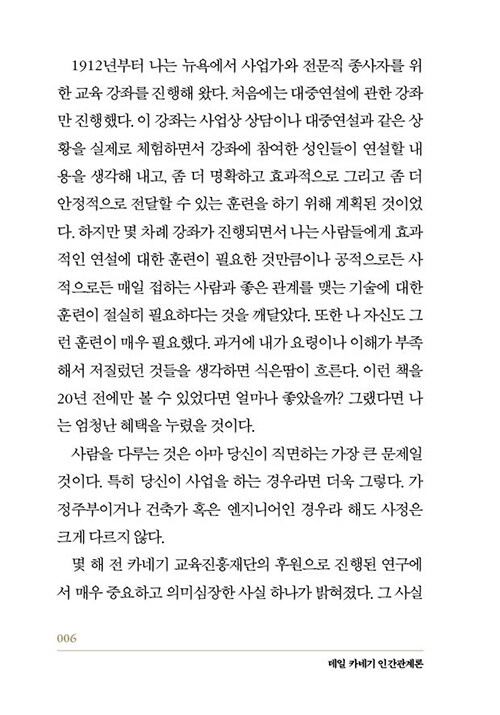 1912년부터 나는 뉴욕에서 사업가와 전문직 종사자를 위한 교육 강좌를 진행해 왔다. 처음에는 대중연설에 관한 강좌만 진행했다. 이 강좌는 사업상 상담이나 대중연설과 같은 상황을 실제로 체험하면서 강좌에 참여한 성인들이 연설할 내용을 생각해 내고, 좀 더 명확하고 효과적으로 그리고 좀 더 안정적으로 전달할 수 있는 훈련을 하기 위해 계획된 것이었다. 하지만 몇 차례 강좌가 진행되면서 나는 사람들에게 효과적인 연설에 대한 훈련이 필요한 것만큼이나 공적으로든 사적으로든 매일 접하는 사람과 좋은 관계를 맺는 기술에 대한 훈련이 절실히 필요하다는 것을 깨달았다. 또한 나 자신도 그런 훈련이 매우 필요했다. 과거에 내가 요령이나 이해가 부족해서 저질렀던 것들을 생각하면 식은땀이 흐른다. 이런 책을 20년 전에만 볼 수 있었다면 얼마나 좋았을까? 그랬다면 나는 엄청난 혜택을 누렸을 것이다.

사람을 다루는 것은 아마 당신이 직면하는 가장 큰 문제일 것이다. 특히 당신이 사업을 하는 경우라면 더욱 그렇다. 가정주부이거나 건축가 혹은 엔지니어인 경우라 해도 사정은 크게 다르지 않다.

몇 해 전 카네기 교육진흥재단의 후원으로 진행된 연구에서 매우 중요하고 의미심장한 사실 하나가 밝혀졌다. 그 사실

006

데일 카네기 인간관계론